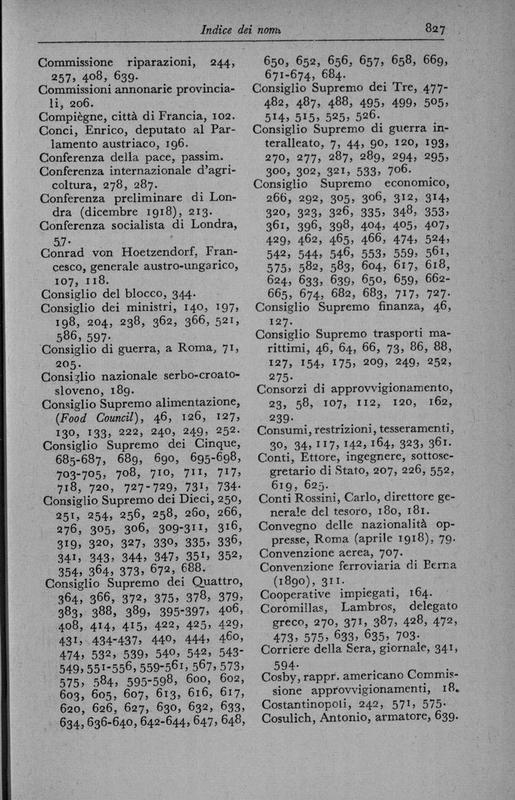 Indice dei nomi 827

Commissione riparazioni, 244, 257, 408, 639.
Commissioni annonarie provinciali, 206.
Compiègne, città di Francia, 102.
Conci, Enrico, deputato al Parlamento austriaco, 196.
Conferenza della pace, passim.
Conferenza internazionale d'agricoltura, 278, 287.
Conferenza preliminare di Londra (dicembre 1918), 213.
Conferenza socialista di Londra, 57.
Conrad von Hoetzendorf, Francesco, generale austro-ungarico, 107, 118.
Consiglio del blocco, 344.
Consiglio dei ministri, 140, 197, 198, 204, 238, 362, 366, 521, 586, 597.
Consiglio di guerra, a Roma, 71, 205.
Consiglio nazionale serbo-croato-sloveno, 189.
Consiglio Supremo alimentazione, (Food Council), 46, 126, 127, 130, 133, 222, 240, 249, 252.
Consiglio Supremo dei Cinque, 685-687, 689, 690, 695-698, 703-705, 708, 710, 711, 717, 718, 720, 727-729, 731, 734.
Consiglio Supremo dei Dieci, 250, 251, 254, 256, 258, 260, 266, 276, 305, 306, 309-311, 316, 319, 320, 327, 330, 335, 336, 341, 343, 344, 347, 351, 352, 354, 364, 373, 672, 688.
Consiglio Supremo dei Quattro, 364, 366, 372, 375, 378, 379, 383, 388, 389, 395-397, 406, 408, 414, 415, 422, 425, 429, 431, 434-437, 440, 444, 460, 474, 532, 539, 540, 542, 543-549, 551-556, 559-561, 567, 573, 575, 584, 595-598, 600, 602, 603, 605, 607, 613, 616, 617, 620, 626, 627, 630, 632, 633, 634, 636-640, 642-644, 647, 648, 650, 652, 656, 657, 658, 669, 671-674, 684.
Consiglio Supremo dei Tre, 477-482, 487, 488, 495, 499, 505, 514, 515, 525, 526.
Consiglio Supremo di guerra interalleato, 7, 44, 90, 120, 193, 270, 277, 287, 289, 294, 295, 300, 302, 321, 533, 706.
Consiglio Supremo economico, 266, 292, 305, 306, 312, 314, 320, 323, 326, 335, 348, 353, 361, 396, 398, 404, 405, 407, 429, 462, 465, 466, 474, 524, 542, 544, 546, 553, 559, 561, 575, 582, 583, 604, 617, 618, 624, 633, 639, 650, 659, 662-665, 674, 682, 683, 717, 727.
Consiglio Supremo finanza, 46, 127.
Consiglio Supremo trasporti marittimi, 46, 64, 66, 73, 86, 88, 127, 154, 175, 209, 249, 252, 275.
Consorzi di approvvigionamento, 23, 58, 107, 112, 120, 162, 239.
Consumi, restrizioni, tesseramenti, 30, 34, 117, 142, 164, 323, 361.
Conti, Ettore, ingegnere, sottosegretario di Stato, 207, 226, 552, 619, 625.
Conti Rossini, Carlo, direttore generale del tesoro, 180, 181.
Convegno delle nazionalità oppresse, Roma (aprile 1918), 79.
Convenzione aerea, 707.
Convenzione ferroviaria di Berna (1890), 311.
Cooperative impiegati, 164.
Coromillas, Lambros, delegato greco, 270, 371, 387, 428, 472, 473, 575, 633, 635, 703.
Corriere della Sera, giornale, 341, 594.
Cosby, rappr. americano Commissione approvvigionamenti, 18.
Costantinopoli, 242, 571, 575.
Cosulich, Antonio, armatore, 639.